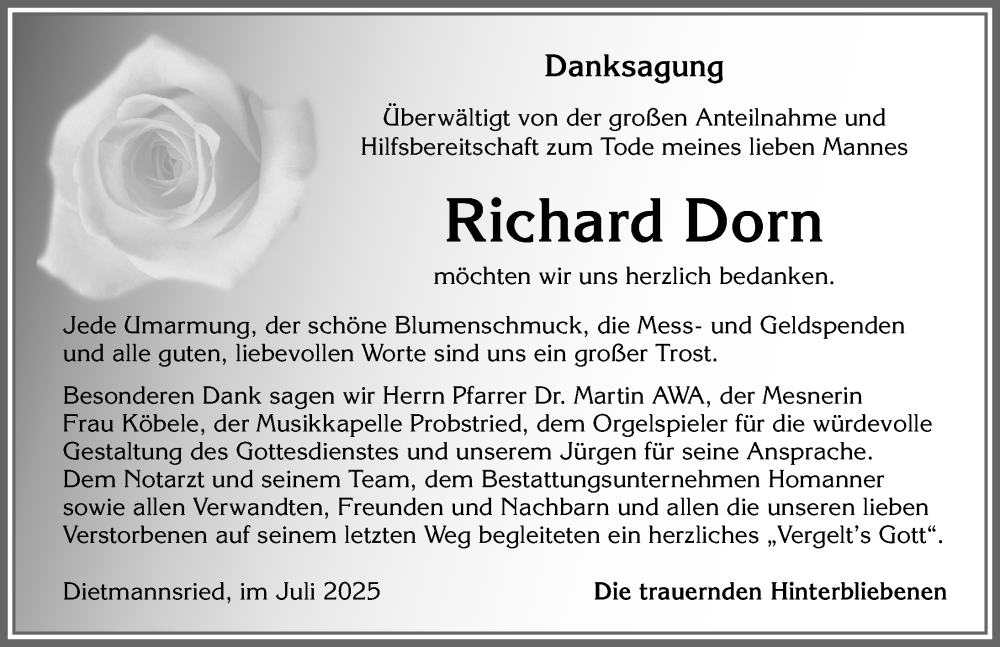 Danksagung

Überwältigt von der großen Anteilnahme und Hilfsbereitschaft zum Tode meines lieben Mannes

Richard Dorn

möchten wir uns herzlich bedanken.

Jede Umarmung, der schöne Blumenschmuck, die Mess- und Geldspenden und alle guten, liebevollen Worte sind uns ein großer Trost.

Besonderen Dank sagen wir Herrn Pfarrer Dr. Martin AWA, der Mesnerin Frau Köbele, der Musikkapelle Probstried, dem Orgelspieler für die würdevolle Gestaltung des Gottesdienstes und unserem Jürgen für seine Ansprache. Dem Notarzt und seinem Team, dem Bestattungsunternehmen Homanner sowie allen Verwandten, Freunden und Nachbarn und allen die unseren lieben Verstorbenen auf seinem letzten Weg begleiteten ein herzliches „Vergelt's Gott".

Dietmannsried, im Juli 2025

Die trauernden Hinterbliebenen